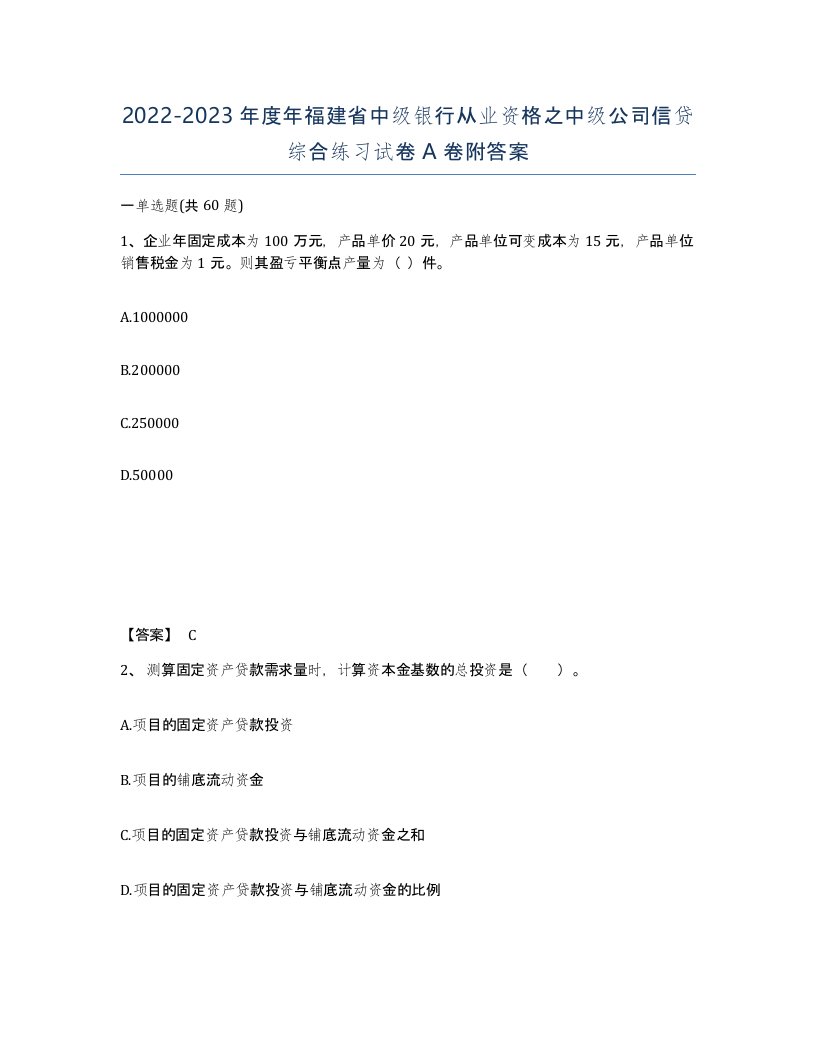 2022-2023 年度年福建省中级银行从业资格之中级公司信贷综合练习试卷 A 卷附答案

一单选题(共 60 题)

1、企业年固定成本为 100 万元，产品单价 20 元，产品单位可变成本为 15 元，产品单位销售税金为 1 元。则其盈亏平衡点产量为（ ）件。

A.1000000

B.200000

C.250000

D.50000

【答案】 C

2、 测算固定资产贷款需求量时，计算资本金基数的总投资是（　　）。

A.项目的固定资产贷款投资

B.项目的铺底流动资金

C.项目的固定资产贷款投资与铺底流动资金之和

D.项目的固定资产贷款投资与铺底流动资金的比例